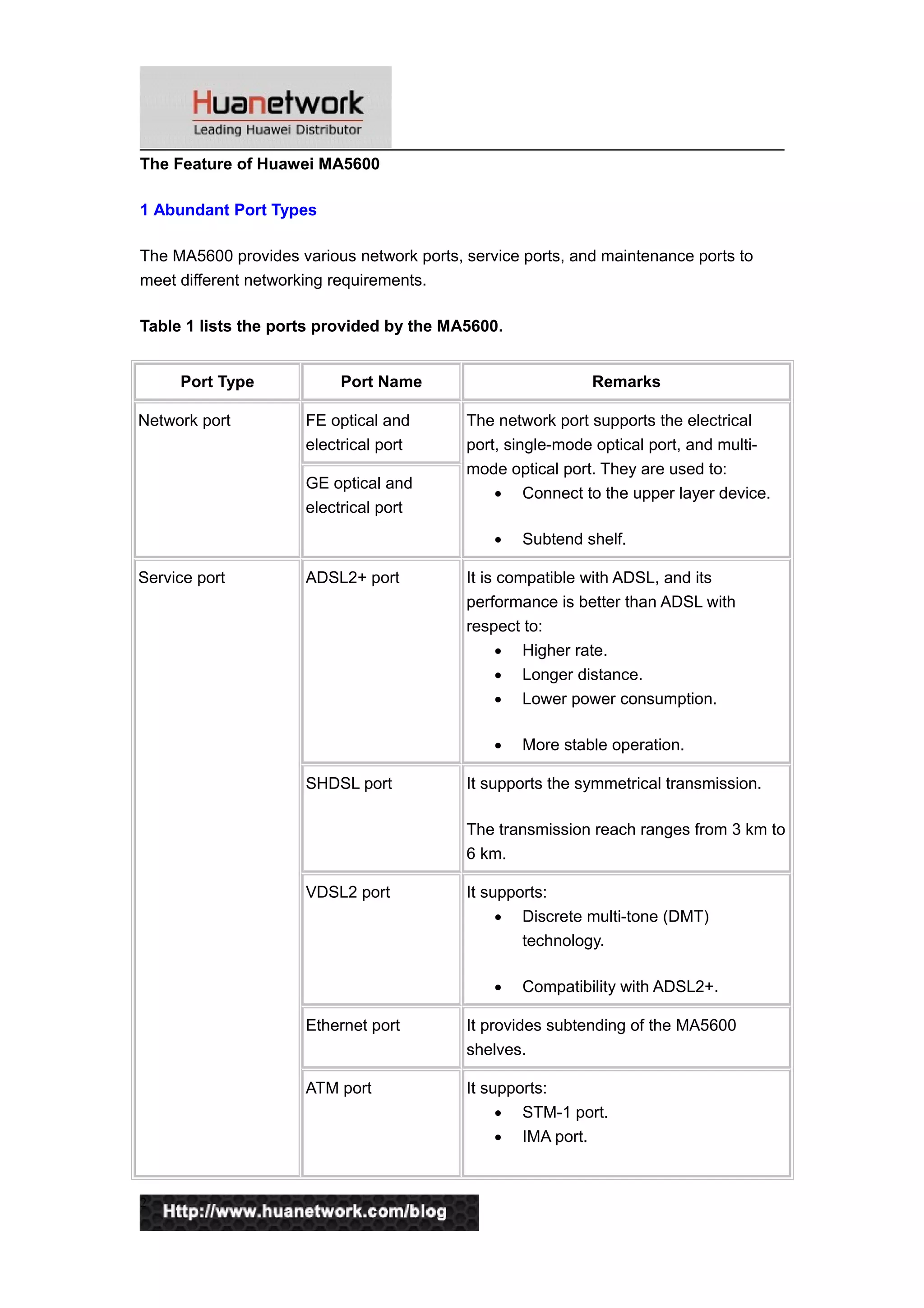 Huanetwork
Leading Huawei Distributor

The Feature of Huawei MA5600

1 Abundant Port Types

The MA5600 provides various network ports, service ports, and maintenance ports to meet different networking requirements.

Table 1 lists the ports provided by the MA5600.

| Port Type | Port Name | Remarks |
|---|---|---|
| Network port | FE optical and electrical port | The network port supports the electrical port, single-mode optical port, and multi-mode optical port. They are used to: • Connect to the upper layer device. • Subtend shelf. |
| | GE optical and electrical port | |
| Service port | ADSL2+ port | It is compatible with ADSL, and its performance is better than ADSL with respect to: • Higher rate. • Longer distance. • Lower power consumption. • More stable operation. |
| | SHDSL port | It supports the symmetrical transmission. The transmission reach ranges from 3 km to 6 km. |
| | VDSL2 port | It supports: • Discrete multi-tone (DMT) technology. • Compatibility with ADSL2+. |
| | Ethernet port | It provides subtending of the MA5600 shelves. |
| | ATM port | It supports: • STM-1 port. • IMA port. |

Http://www.huanetwork.com/blog